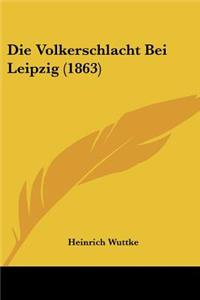 Die Volkerschlacht Bei Leipzig (1863)

Heinrich Wuttke